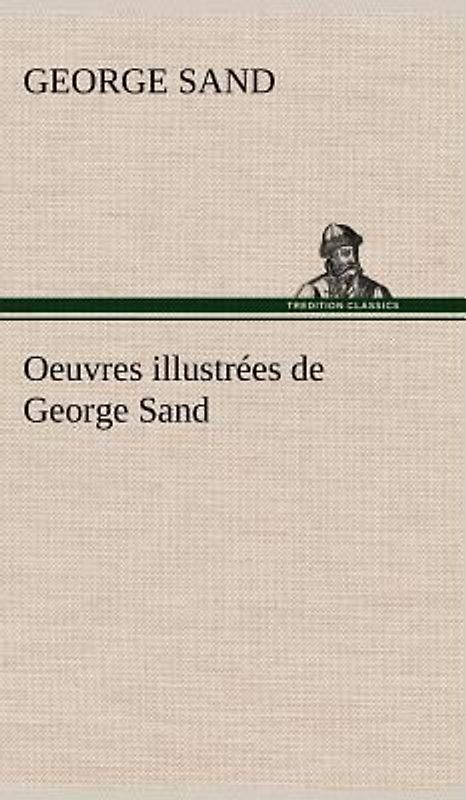 GEORGE SAND

TREDITION CLASSICS

Oeuvres illustrées de George Sand